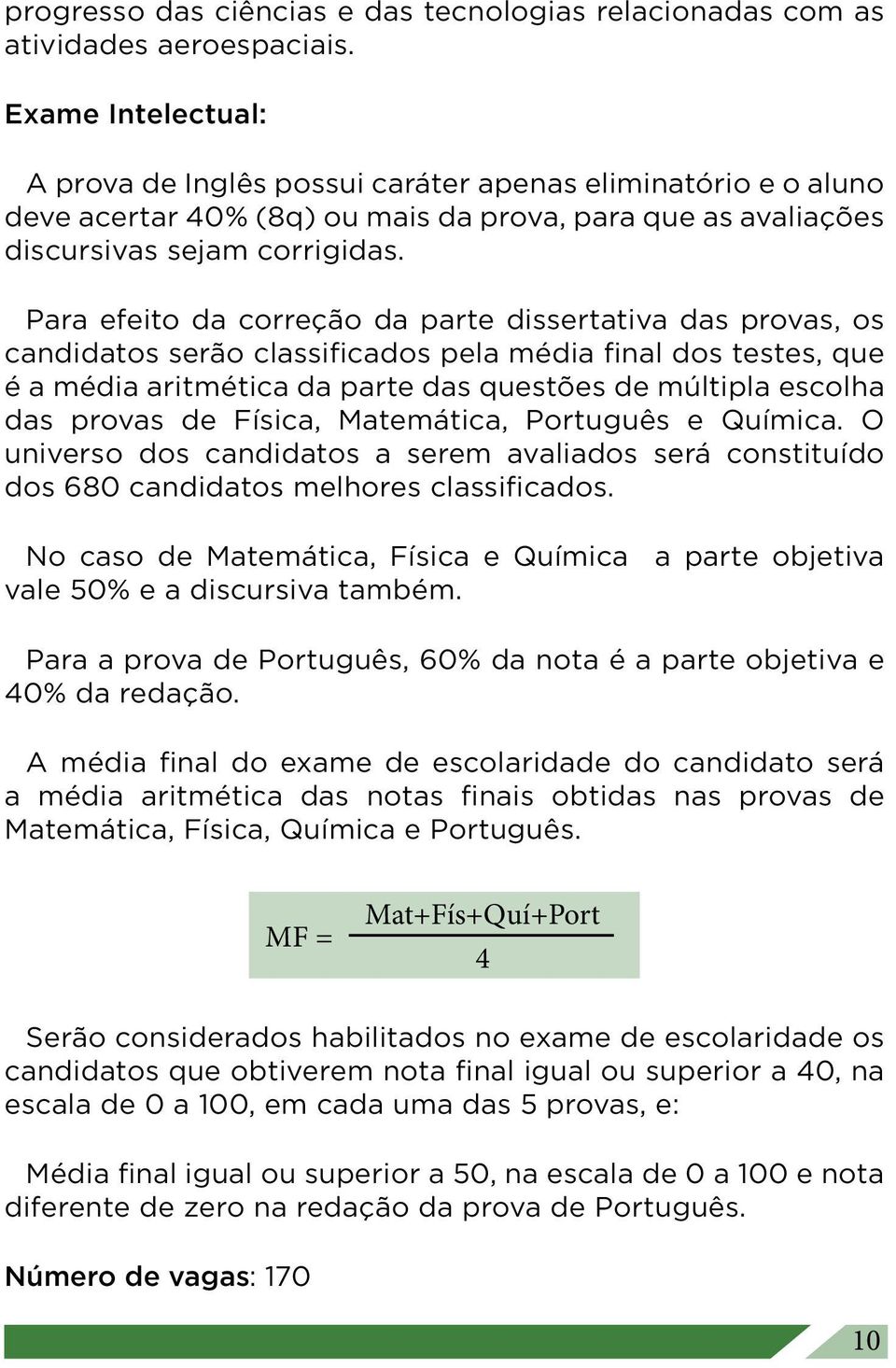 progresso das ciências e das tecnologias relacionadas com as atividades aeroespaciais.

Exame Intelectual:

A prova de Inglês possui caráter apenas eliminatório e o aluno deve acertar 40% (8q) ou mais da prova, para que as avaliações discursivas sejam corrigidas.

Para efeito da correção da parte dissertativa das provas, os candidatos serão classificados pela média final dos testes, que é a média aritmética da parte das questões de múltipla escolha das provas de Física, Matemática, Português e Química. O universo dos candidatos a serem avaliados será constituído dos 680 candidatos melhores classificados.

No caso de Matemática, Física e Química a parte objetiva vale 50% e a discursiva também.

Para a prova de Português, 60% da nota é a parte objetiva e 40% da redação.

A média final do exame de escolaridade do candidato será a média aritmética das notas finais obtidas nas provas de Matemática, Física, Química e Português.

$MF = \frac{Mat+Fís+Quí+Port}{4}$

Serão considerados habilitados no exame de escolaridade os candidatos que obtiverem nota final igual ou superior a 40, na escala de 0 a 100, em cada uma das 5 provas, e:

Média final igual ou superior a 50, na escala de 0 a 100 e nota diferente de zero na redação da prova de Português.

Número de vagas: 170

10